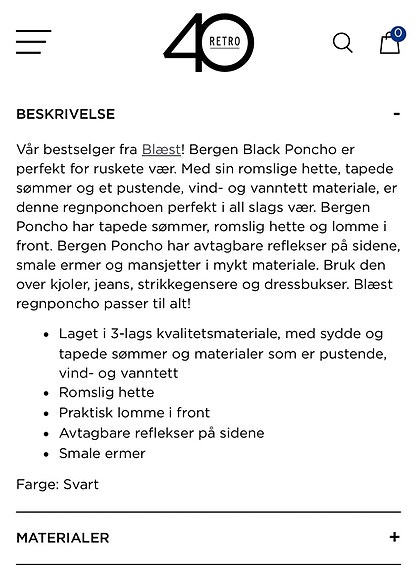 40 RETRO

0

BESKRIVELSE -

Vår bestselger fra Blæst! Bergen Black Poncho er perfekt for ruskete vær. Med sin romslige hette, tapede sømmer og et pustende, vind- og vanntett materiale, er denne regnponchoen perfekt i all slags vær. Bergen Poncho har tapede sømmer, romslig hette og lomme i front. Bergen Poncho har avtagbare reflekser på sidene, smale ermer og mansjetter i mykt materiale. Bruk den over kjoler, jeans, strikkegensere og dressbukser. Blæst regnponcho passer til alt!

- Laget i 3-lags kvalitetsmateriale, med sydde og tapede sømmer og materialer som er pustende, vind- og vanntett
- Romslig hette
- Praktisk lomme i front
- Avtagbare reflekser på sidene
- Smale ermer

Farge: Svart

MATERIALER +